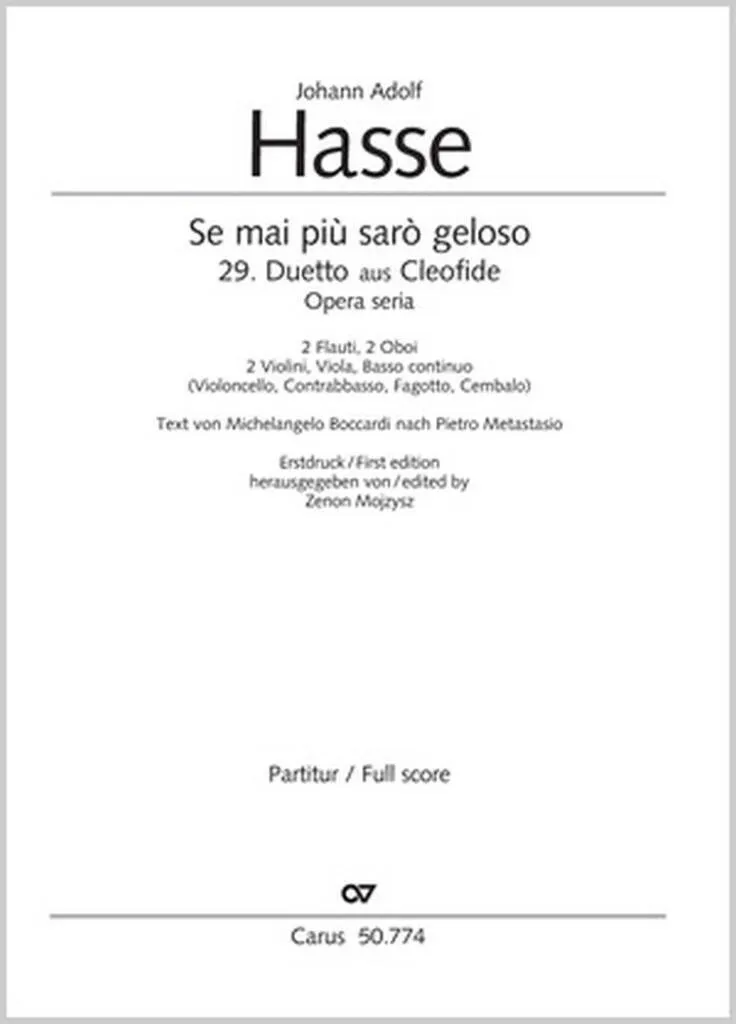 Johann Adolf

Hasse

Se mai più sarò geloso
29. Duetto aus Cleofide
Opera seria

2 Flauti, 2 Oboi
2 Violini, Viola, Basso continuo
(Violoncello, Contrabbasso, Fagotto, Cembalo)

Text von Michelangelo Boccardi nach Pietro Metastasio

Erstdruck / First edition
herausgegeben von / edited by
Zenon Mojzysz

Partitur / Full score

Carus 50.774